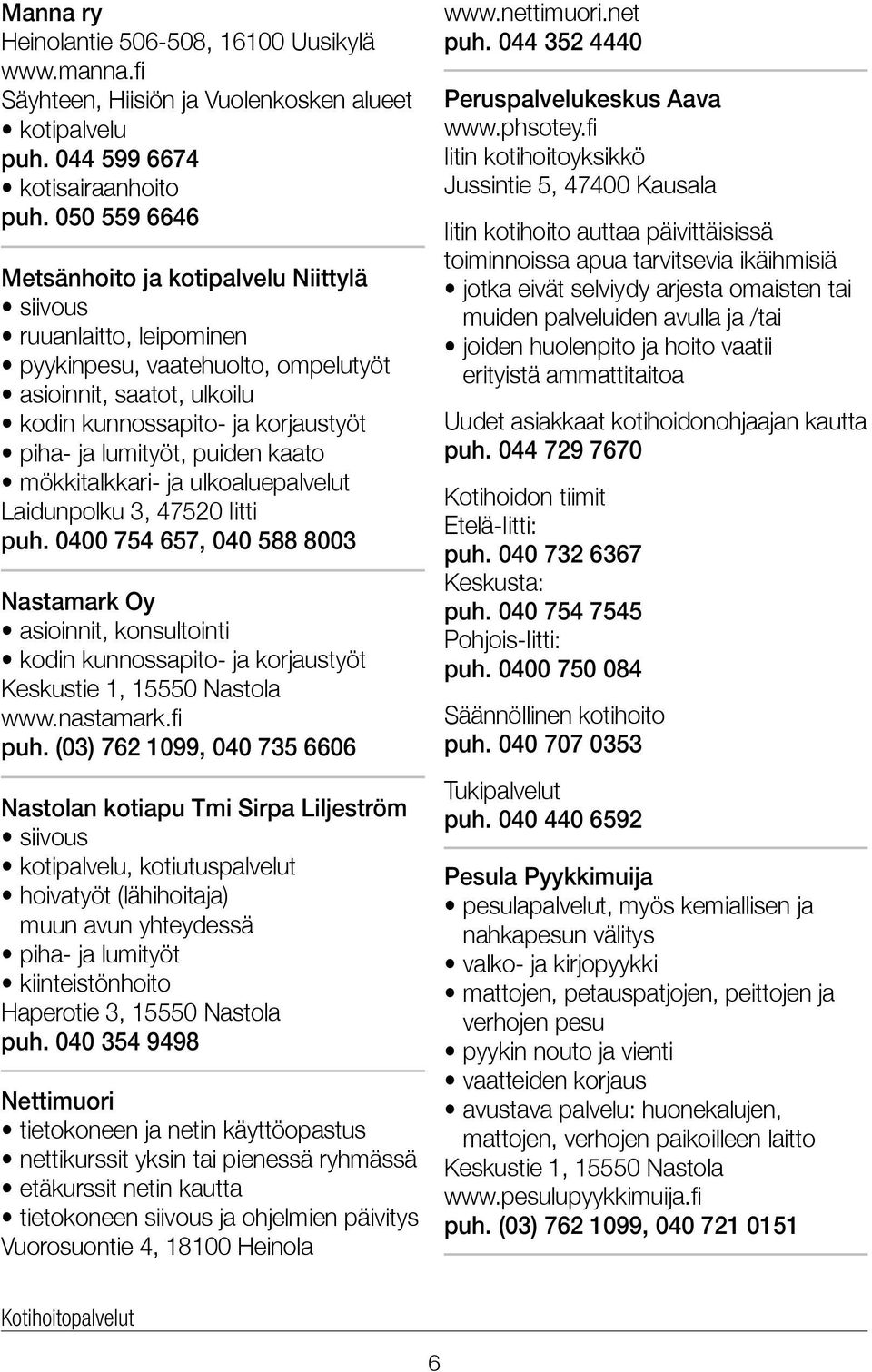 Manna ry
Heinolantie 506-508, 16100 Uusikylä
www.manna.fi
Säyhteen, Hiisiön ja Vuolenkosken alueet
• kotipalvelu
puh. 044 599 6674
• kotisairaanhoito
puh. 050 559 6646

Metsänhoito ja kotipalvelu Niittylä
• siivous
• ruuanlaitto, leipominen
• pyykinpesu, vaatehuolto, ompelutyöt
• asioinnit, saatot, ulkoilu
• kodin kunnossapito- ja korjaustyöt
• piha- ja lumityöt, puiden kaato
• mökkitalkkari- ja ulkoaluepalvelut
Laidunpolku 3, 47520 Iitti
puh. 0400 754 657, 040 588 8003

Nastamark Oy
• asioinnit, konsultointi
• kodin kunnossapito- ja korjaustyöt
Keskustie 1, 15550 Nastola
www.nastamark.fi
puh. (03) 762 1099, 040 735 6606

Nastolan kotiapu Tmi Sirpa Liljeström
• siivous
• kotipalvelu, kotiutuspalvelut
• hoivatyöt (lähihoitaja) muun avun yhteydessä
• piha- ja lumityöt
• kiinteistönhoito
Haperotie 3, 15550 Nastola
puh. 040 354 9498

Nettimuori
• tietokoneen ja netin käyttöopastus
• nettikurssit yksin tai pienessä ryhmässä
• etäkurssit netin kautta
• tietokoneen siivous ja ohjelmien päivitys
Vuorosuontie 4, 18100 Heinola
www.nettimuori.net
puh. 044 352 4440

Peruspalvelukeskus Aava
www.phsotey.fi
Iitin kotihoitoyksikkö
Jussintie 5, 47400 Kausala

Iitin kotihoito auttaa päivittäisissä toiminnoissa apua tarvitsevia ikäihmisiä
• jotka eivät selviydy arjesta omaisten tai muiden palveluiden avulla ja /tai
• joiden huolenpito ja hoito vaatii erityistä ammattitaitoa

Uudet asiakkaat kotihoidonohjaajan kautta
puh. 044 729 7670

Kotihoidon tiimit
Etelä-Iitti:
puh. 040 732 6367
Keskusta:
puh. 040 754 7545
Pohjois-Iitti:
puh. 0400 750 084

Säännöllinen kotihoito
puh. 040 707 0353

Tukipalvelut
puh. 040 440 6592

Pesula Pyykkimuija
• pesulapalvelut, myös kemiallisen ja nahkapesun välitys
• valko- ja kirjopyykki
• mattojen, petauspatjojen, peittojen ja verhojen pesu
• pyykin nouto ja vienti
• vaatteiden korjaus
• avustava palvelu: huonekalujen, mattojen, verhojen paikoilleen laitto
Keskustie 1, 15550 Nastola
www.pesulupyykkimuija.fi
puh. (03) 762 1099, 040 721 0151

Kotihoitopalvelut
6